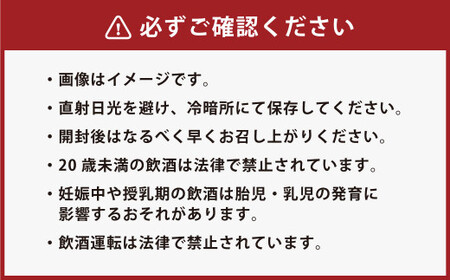 必ずご確認ください

・画像はイメージです。

・直射日光を避け、冷暗所にて保存してください。

・開封後はなるべく早くお召し上がりください。

・20 歳未満の飲酒は法律で禁止されています。

・妊娠中や授乳期の飲酒は胎児・乳児の発育に影響するおそれがあります。

・飲酒運転は法律で禁止されています。